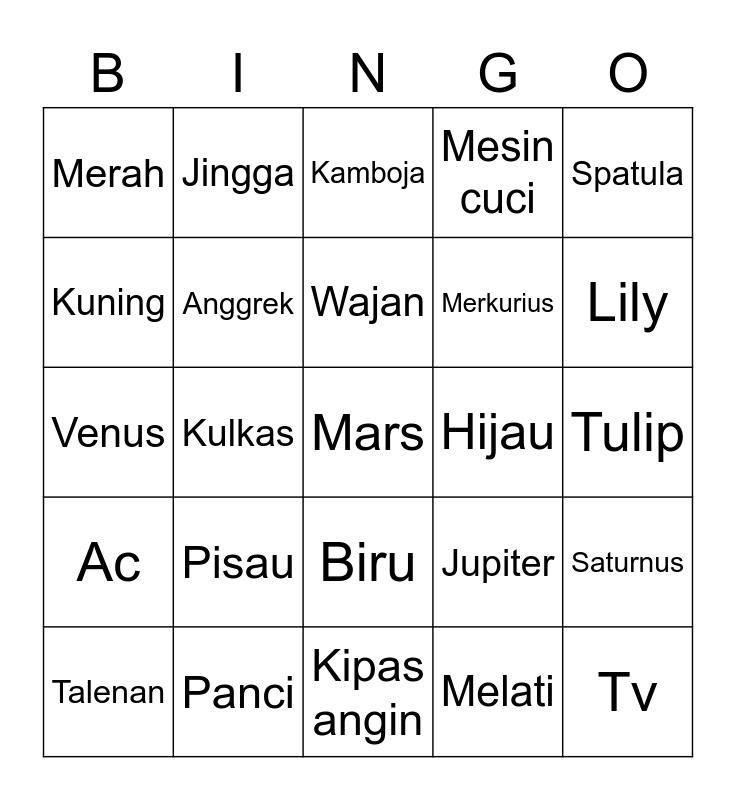 | B | I | N | G | O |
|---|---|---|---|---|
| Merah | Jingga | Kamboja | Mesin cuci | Spatula |
| Kuning | Anggrek | Wajan | Merkurius | Lily |
| Venus | Kulkas | Mars | Hijau | Tulip |
| Ac | Pisau | Biru | Jupiter | Saturnus |
| Talenan | Panci | Kipas angin | Melati | Tv |